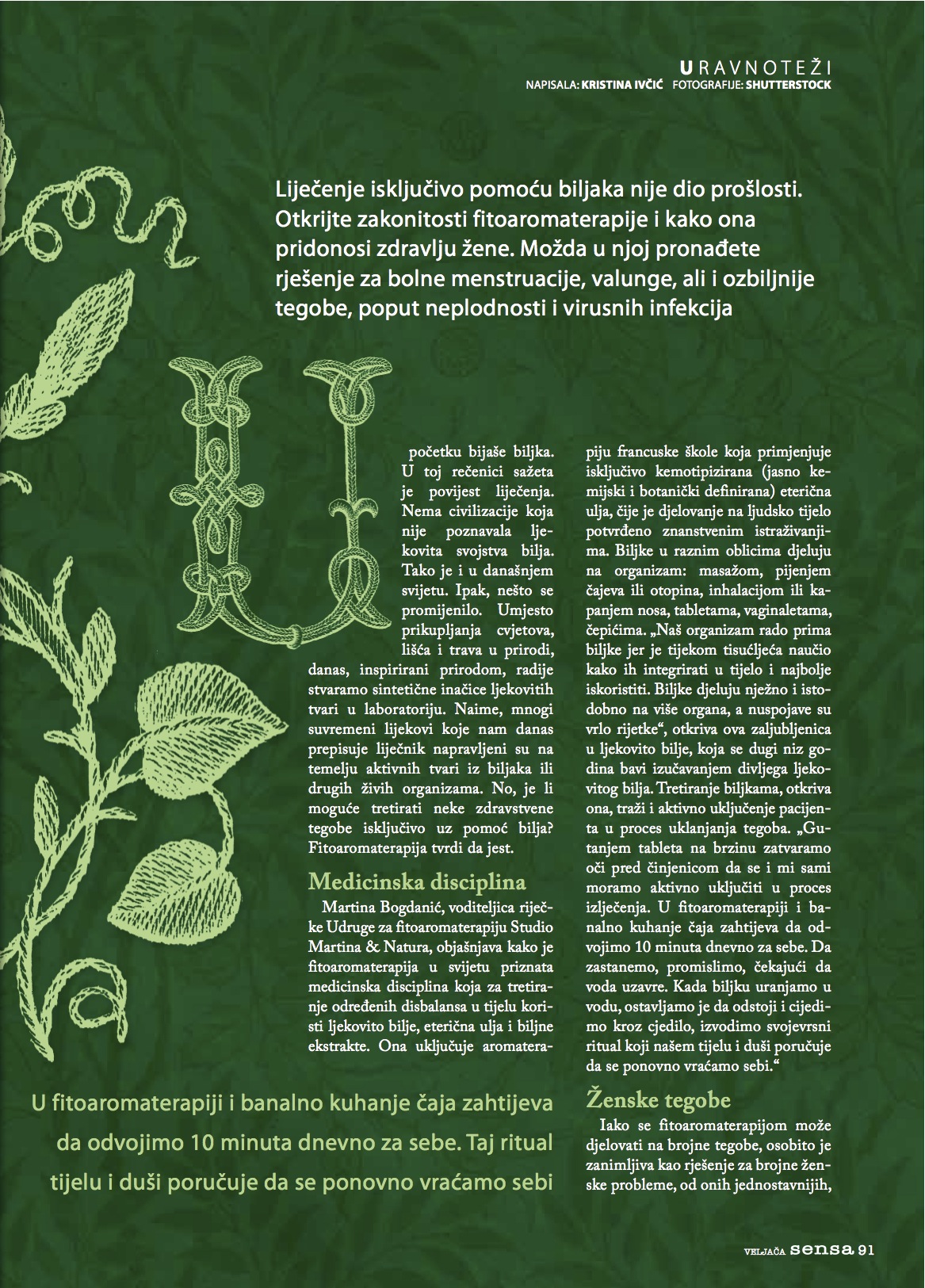 URAVNOTEŽI
NAPISALA: KRISTINA IVČIĆ FOTOGRAFIJE: SHUTTERSTOCK

Liječenje isključivo pomoću biljaka nije dio prošlosti. Otkrijte zakonitosti fitoaromaterapije i kako ona pridonosi zdravlju žene. Možda u njoj pronađete rješenje za bolne menstruacije, valunge, ali i ozbiljnije tegobe, poput neplodnosti i virusnih infekcija

U početku bijaše biljka. U toj rečenici sažeta je povijest liječenja. Nema civilizacije koja nije poznavala ljekovita svojstva bilja. Tako je i u današnjem svijetu. Ipak, nešto se promijenilo. Umjesto prikupljanja cvjetova, lišća i trava u prirodi, danas, inspirirani prirodom, radije stvaramo sintetične inačice ljekovitih tvari u laboratoriju. Naime, mnogi suvremeni lijekovi koje nam danas prepisuje liječnik napravljeni su na temelju aktivnih tvari iz biljaka ili drugih živih organizama. No, je li moguće tretirati neke zdravstvene tegobe isključivo uz pomoć bilja? Fitoaromaterapija tvrdi da jest.

Medicinska disciplina
Martina Bogdanić, voditeljica riječke Udruge za fitoaromaterapiju Studio Martina & Natura, objašnjava kako je fitoaromaterapija u svijetu priznata medicinska disciplina koja za tretiranje određenih disbalansa u tijelu koristi ljekovito bilje, eterična ulja i biljne ekstrakte. Ona uključuje aromaterapiju francuske škole koja primjenjuje isključivo kemotipizirana (jasno kemijski i botanički definirana) eterična ulja, čije je djelovanje na ljudsko tijelo potvrđeno znanstvenim istraživanjima. Biljke u raznim oblicima djeluju na organizam: masažom, pijenjem čajeva ili otopina, inhalacijom ili kapanjem nosa, tabletama, vaginaletama, čepićima. „Naš organizam rado prima biljke jer je tijekom tisućljeća naučio kako ih integrirati u tijelo i najbolje iskoristiti. Biljke djeluju nježno i istodobno na više organa, a nuspojave su vrlo rijetke“, otkriva ova zaljubljenica u ljekovito bilje, koja se dugi niz godina bavi izučavanjem divljega ljekovitog bilja. Tretiranje biljkama, otkriva ona, traži i aktivno uključenje pacijenta u proces uklanjanja tegoba. „Gutanjem tableta na brzinu zatvaramo oči pred činjenicom da se i mi sami moramo aktivno uključiti u proces izlječenja. U fitoaromaterapiji i banalno kuhanje čaja zahtijeva da odvojimo 10 minuta dnevno za sebe. Da zastanemo, promislimo, čekajući da voda uzavre. Kada biljku uranjamo u vodu, ostavljamo je da odstoji i cijedimo kroz cjedilo, izvodimo svojevrsni ritual koji našem tijelu i duši poručuje da se ponovno vraćamo sebi.“

Ženske tegobe
Iako se fitoaromaterapijom može djelovati na brojne tegobe, osobito je zanimljiva kao rješenje za brojne ženske probleme, od onih jednostavnijih,

U fitoaromaterapiji i banalno kuhanje čaja zahtijeva da odvojimo 10 minuta dnevno za sebe. Taj ritual tijelu i duši poručuje da se ponovno vraćamo sebi

VELJAČA sensa 91